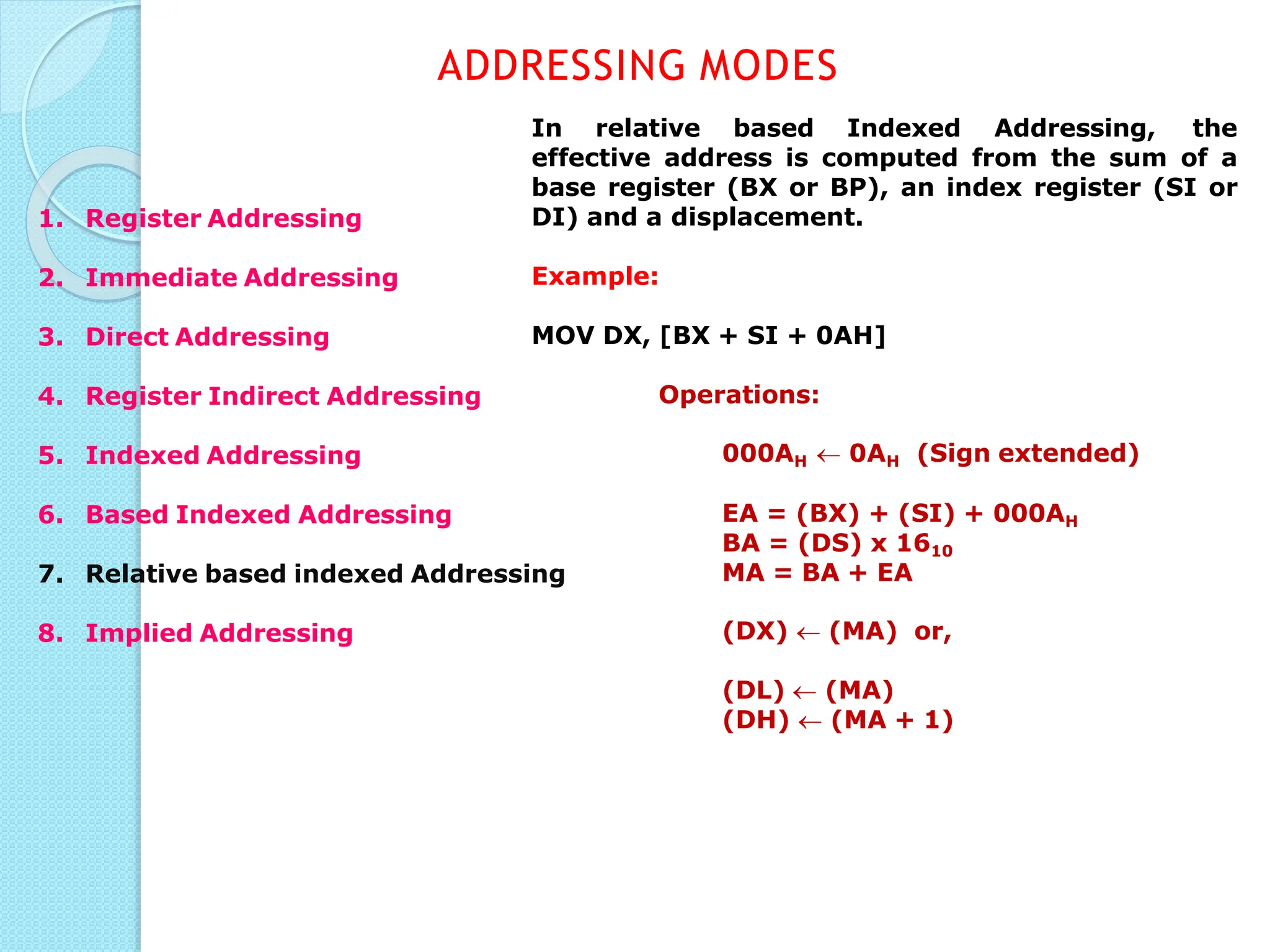 ADDRESSING MODES

1. Register Addressing

2. Immediate Addressing

3. Direct Addressing

4. Register Indirect Addressing

5. Indexed Addressing

6. Based Indexed Addressing

7. Relative based indexed Addressing

8. Implied Addressing

In relative based Indexed Addressing, the effective address is computed from the sum of a base register (BX or BP), an index register (SI or DI) and a displacement.

Example:

MOV DX, [BX + SI + 0AH]

Operations:

$000A_H \leftarrow 0A_H$ (Sign extended)

$EA = (BX) + (SI) + 000A_H$
$BA = (DS) \times 16_{10}$
$MA = BA + EA$

$(DX) \leftarrow (MA)$ or,

$(DL) \leftarrow (MA)$
$(DH) \leftarrow (MA + 1)$